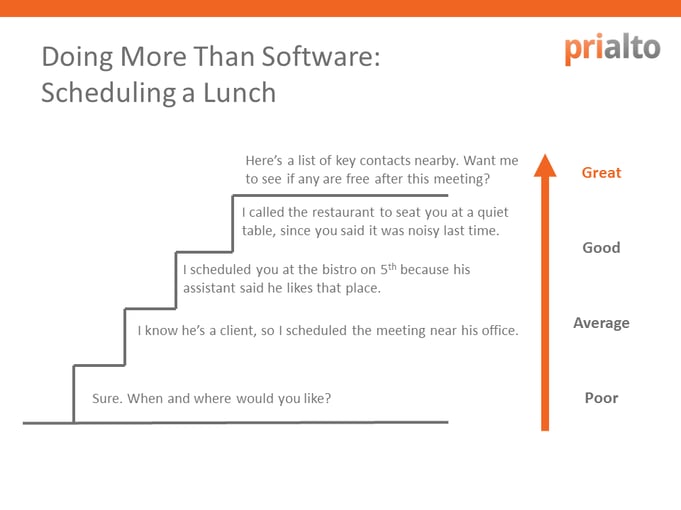 Doing More Than Software: Scheduling a Lunch

prialto

Here's a list of key contacts nearby. Want me to see if any are free after this meeting?

I called the restaurant to seat you at a quiet table, since you said it was noisy last time.

I scheduled you at the bistro on 5$^{th}$ because his assistant said he likes that place.

I know he's a client, so I scheduled the meeting near his office.

Sure. When and where would you like?

Great

Good

Average

Poor